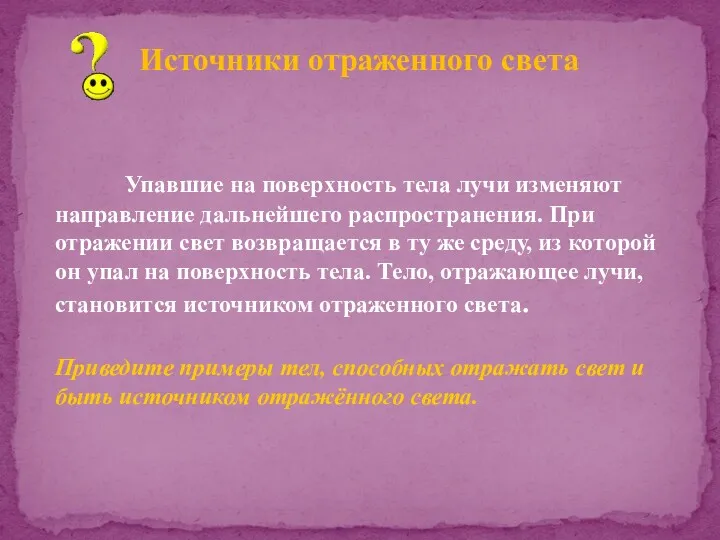 Источники отраженного света

Упавшие на поверхность тела лучи изменяют направление дальнейшего распространения. При отражении свет возвращается в ту же среду, из которой он упал на поверхность тела. Тело, отражающее лучи, становится источником отраженного света.

Приведите примеры тел, способных отражать свет и быть источником отражённого света.